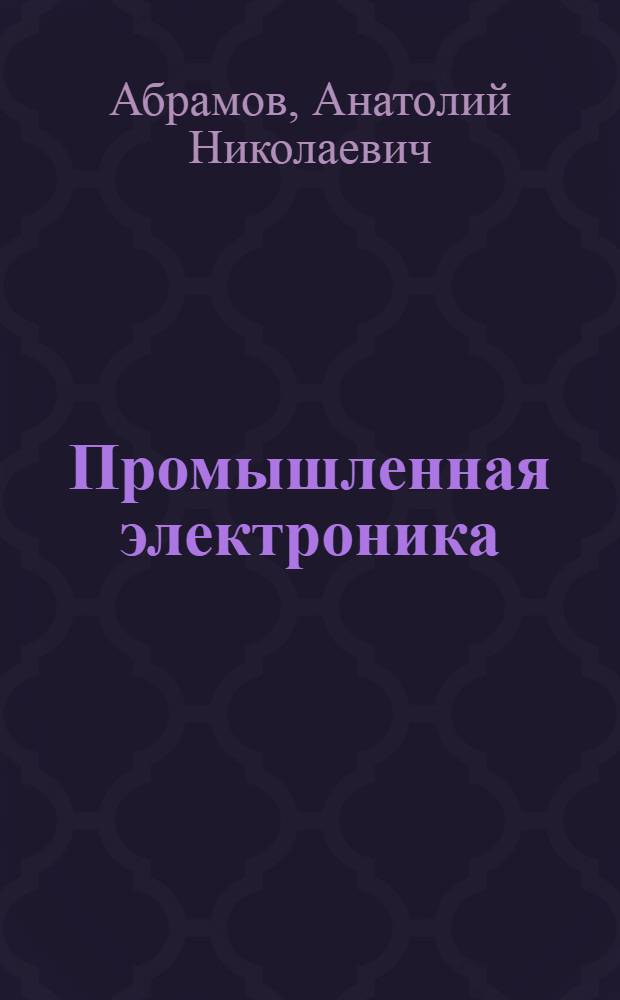 Абрамов, Анатолий Николаевич

Промышленная электроника